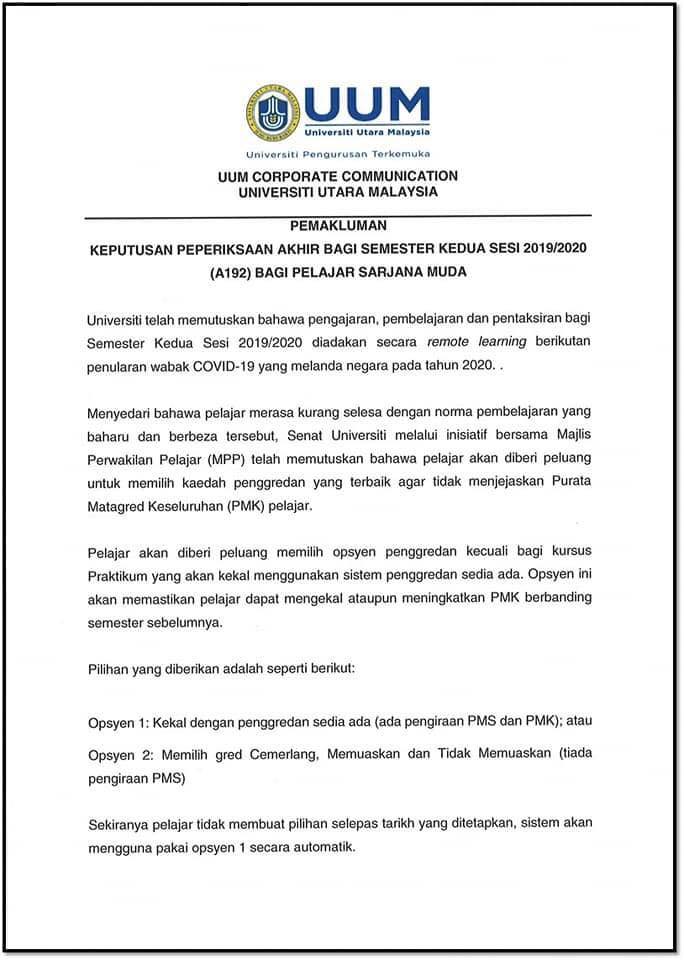 UUM
Universiti Utara Malaysia

Universiti Pengurusan Terkemuka

UUM CORPORATE COMMUNICATION
UNIVERSITI UTARA MALAYSIA

PEMAKLUMAN
KEPUTUSAN PEPERIKSAAN AKHIR BAGI SEMESTER KEDUA SESI 2019/2020 (A192) BAGI PELAJAR SARJANA MUDA

Universiti telah memutuskan bahawa pengajaran, pembelajaran dan pentaksiran bagi Semester Kedua Sesi 2019/2020 diadakan secara remote learning berikutan penularan wabak COVID-19 yang melanda negara pada tahun 2020. .

Menyedari bahawa pelajar merasa kurang selesa dengan norma pembelajaran yang baharu dan berbeza tersebut, Senat Universiti melalui inisiatif bersama Majlis Perwakilan Pelajar (MPP) telah memutuskan bahawa pelajar akan diberi peluang untuk memilih kaedah penggredan yang terbaik agar tidak menjejaskan Purata Matagred Keseluruhan (PMK) pelajar.

Pelajar akan diberi peluang memilih opsyen penggredan kecuali bagi kursus Praktikum yang akan kekal menggunakan sistem penggredan sedia ada. Opsyen ini akan memastikan pelajar dapat mengekal ataupun meningkatkan PMK berbanding semester sebelumnya.

Pilihan yang diberikan adalah seperti berikut:

Opsyen 1: Kekal dengan penggredan sedia ada (ada pengiraan PMS dan PMK); atau

Opsyen 2: Memilih gred Cemerlang, Memuaskan dan Tidak Memuaskan (tiada pengiraan PMS)

Sekiranya pelajar tidak membuat pilihan selepas tarikh yang ditetapkan, sistem akan mengguna pakai opsyen 1 secara automatik.